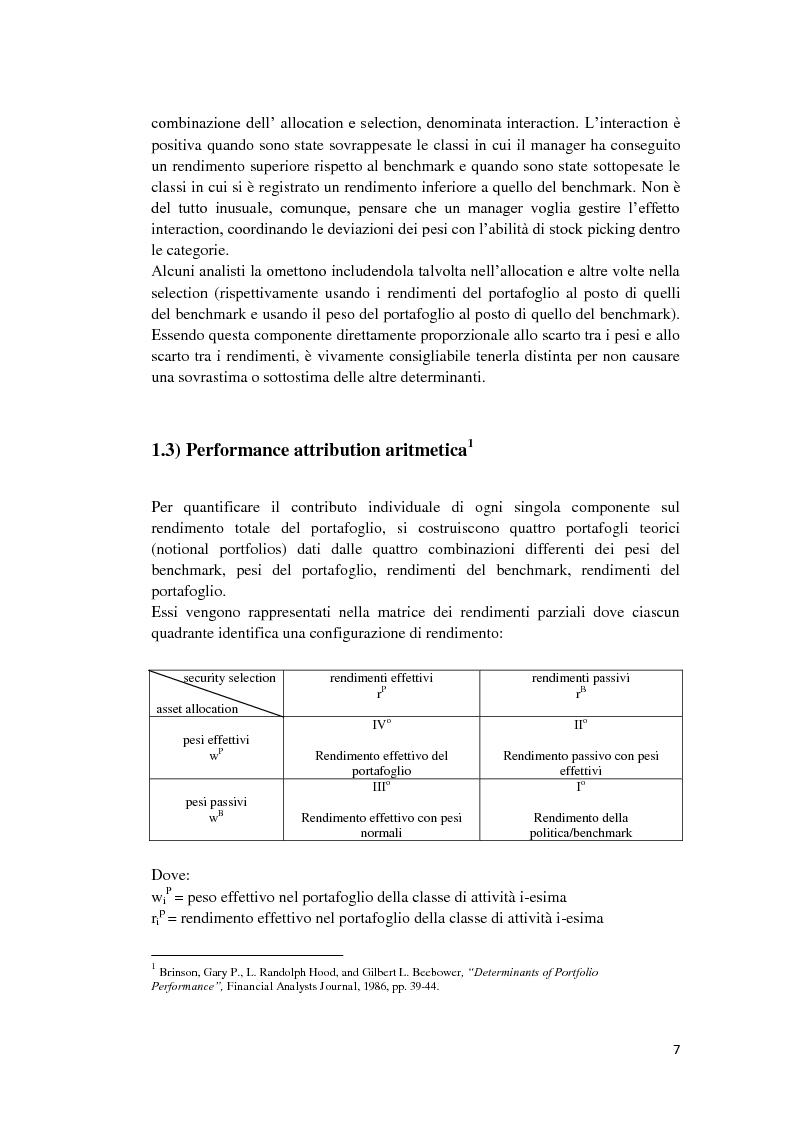 combinazione dell' allocation e selection, denominata interaction. L'interaction è positiva quando sono state sovrappesate le classi in cui il manager ha conseguito un rendimento superiore rispetto al benchmark e quando sono state sottopesate le classi in cui si è registrato un rendimento inferiore a quello del benchmark. Non è del tutto inusuale, comunque, pensare che un manager voglia gestire l'effetto interaction, coordinando le deviazioni dei pesi con l'abilità di stock picking dentro le categorie.
Alcuni analisti la omettono includendola talvolta nell'allocation e altre volte nella selection (rispettivamente usando i rendimenti del portafoglio al posto di quelli del benchmark e usando il peso del portafoglio al posto di quello del benchmark). Essendo questa componente direttamente proporzionale allo scarto tra i pesi e allo scarto tra i rendimenti, è vivamente consigliabile tenerla distinta per non causare una sovrastima o sottostima delle altre determinanti.

1.3) Performance attribution aritmetica$^1$

Per quantificare il contributo individuale di ogni singola componente sul rendimento totale del portafoglio, si costruiscono quattro portafogli teorici (notional portfolios) dati dalle quattro combinazioni differenti dei pesi del benchmark, pesi del portafoglio, rendimenti del benchmark, rendimenti del portafoglio.
Essi vengono rappresentati nella matrice dei rendimenti parziali dove ciascun quadrante identifica una configurazione di rendimento:

| security selection / asset allocation | rendimenti effettivi $r^P$ | rendimenti passivi $r^B$ |
|---|---|---|
| pesi effettivi $w^P$ | IV° Rendimento effettivo del portafoglio | II° Rendimento passivo con pesi effettivi |
| pesi passivi $w^B$ | III° Rendimento effettivo con pesi normali | I° Rendimento della politica/benchmark |

Dove:
$w_i^P$ = peso effettivo nel portafoglio della classe di attività i-esima
$r_i^P$ = rendimento effettivo nel portafoglio della classe di attività i-esima

$^1$ Brinson, Gary P., L. Randolph Hood, and Gilbert L. Beebower, "Determinants of Portfolio Performance", Financial Analysts Journal, 1986, pp. 39-44.

7